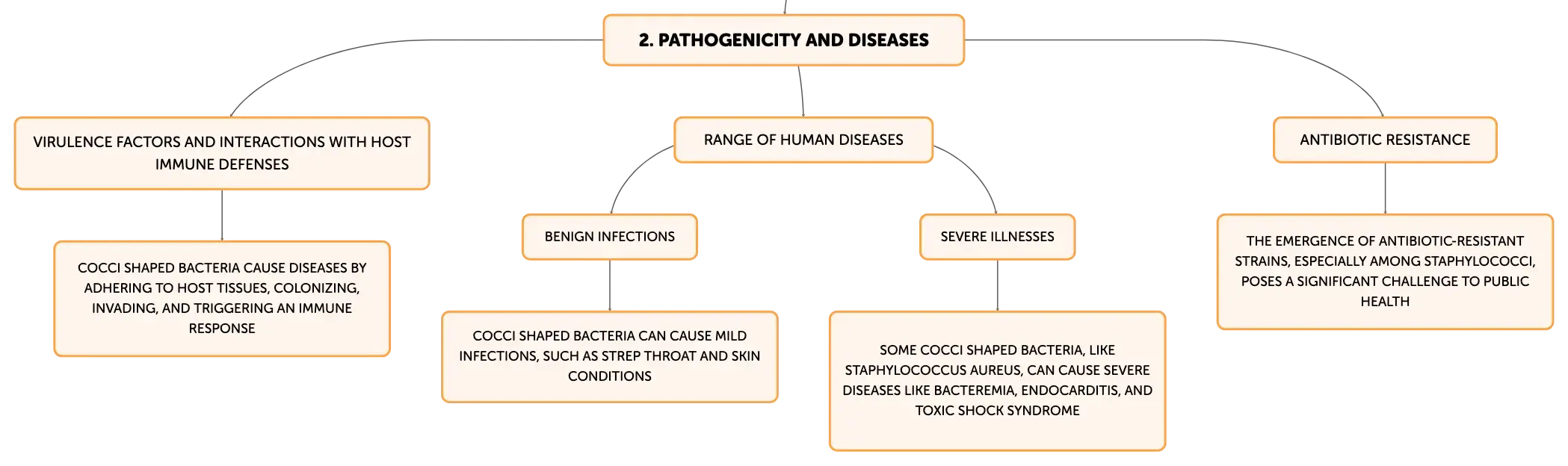 2. PATHOGENICITY AND DISEASES

VIRULENCE FACTORS AND INTERACTIONS WITH HOST IMMUNE DEFENSES

COCCI SHAPED BACTERIA CAUSE DISEASES BY ADHERING TO HOST TISSUES, COLONIZING, INVADING, AND TRIGGERING AN IMMUNE RESPONSE

RANGE OF HUMAN DISEASES

BENIGN INFECTIONS

COCCI SHAPED BACTERIA CAN CAUSE MILD INFECTIONS, SUCH AS STREP THROAT AND SKIN CONDITIONS

SEVERE ILLNESSES

SOME COCCI SHAPED BACTERIA, LIKE STAPHYLOCOCCUS AUREUS, CAN CAUSE SEVERE DISEASES LIKE BACTEREMIA, ENDOCARDITIS, AND TOXIC SHOCK SYNDROME

ANTIBIOTIC RESISTANCE

THE EMERGENCE OF ANTIBIOTIC-RESISTANT STRAINS, ESPECIALLY AMONG STAPHYLOCOCCI, POSES A SIGNIFICANT CHALLENGE TO PUBLIC HEALTH